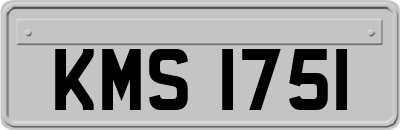 KMS 1751